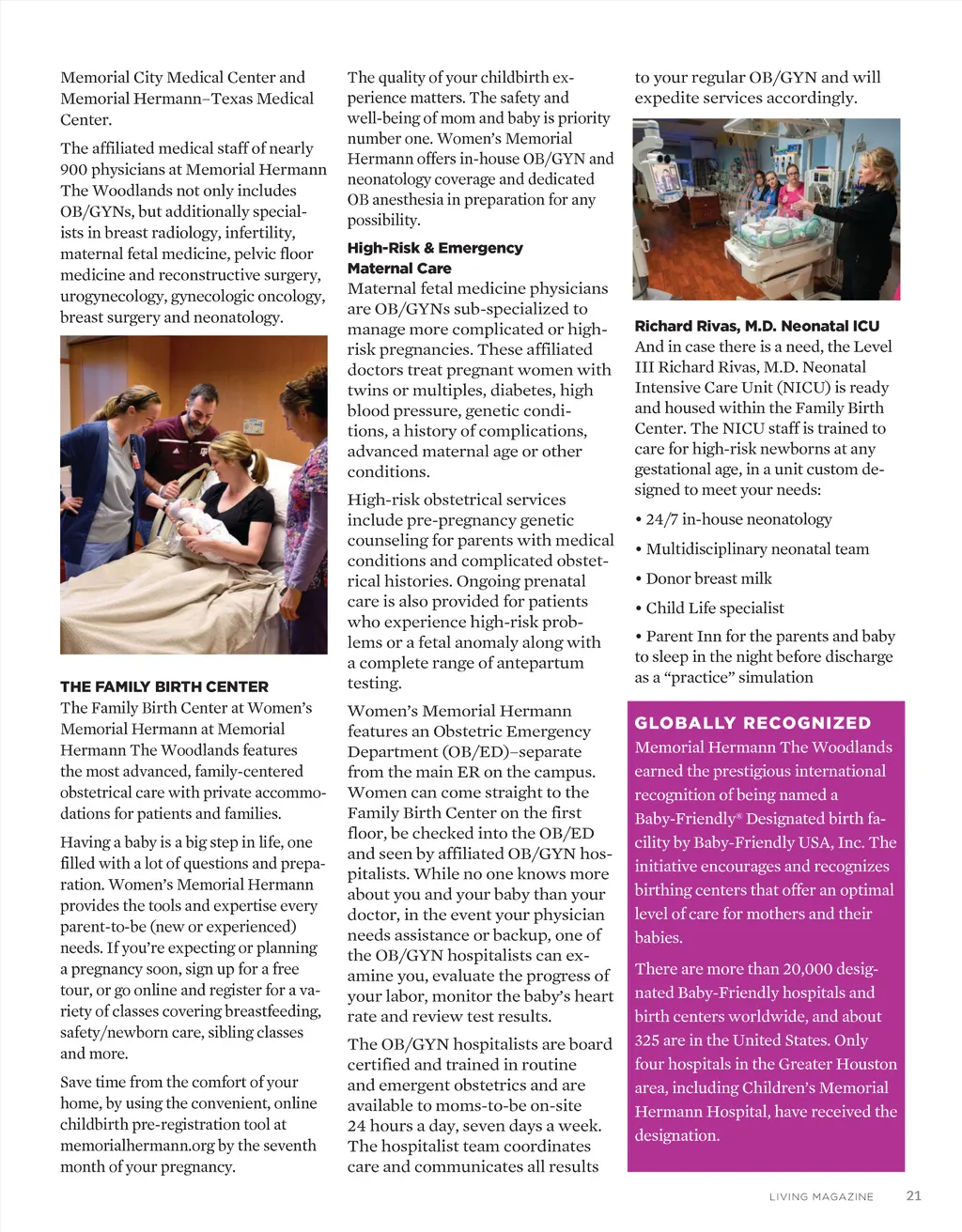 Memorial City Medical Center and Memorial Hermann–Texas Medical Center.

The affiliated medical staff of nearly 900 physicians at Memorial Hermann The Woodlands not only includes OB/GYNs, but additionally specialists in breast radiology, infertility, maternal fetal medicine, pelvic floor medicine and reconstructive surgery, urogynecology, gynecologic oncology, breast surgery and neonatology.

THE FAMILY BIRTH CENTER
The Family Birth Center at Women's Memorial Hermann at Memorial Hermann The Woodlands features the most advanced, family-centered obstetrical care with private accommodations for patients and families.

Having a baby is a big step in life, one filled with a lot of questions and preparation. Women's Memorial Hermann provides the tools and expertise every parent-to-be (new or experienced) needs. If you're expecting or planning a pregnancy soon, sign up for a free tour, or go online and register for a variety of classes covering breastfeeding, safety/newborn care, sibling classes and more.

Save time from the comfort of your home, by using the convenient, online childbirth pre-registration tool at memorialhermann.org by the seventh month of your pregnancy.

The quality of your childbirth experience matters. The safety and well-being of mom and baby is priority number one. Women's Memorial Hermann offers in-house OB/GYN and neonatology coverage and dedicated OB anesthesia in preparation for any possibility.

High-Risk & Emergency Maternal Care
Maternal fetal medicine physicians are OB/GYNs sub-specialized to manage more complicated or high-risk pregnancies. These affiliated doctors treat pregnant women with twins or multiples, diabetes, high blood pressure, genetic conditions, a history of complications, advanced maternal age or other conditions.

High-risk obstetrical services include pre-pregnancy genetic counseling for parents with medical conditions and complicated obstetrical histories. Ongoing prenatal care is also provided for patients who experience high-risk problems or a fetal anomaly along with a complete range of antepartum testing.

Women's Memorial Hermann features an Obstetric Emergency Department (OB/ED)–separate from the main ER on the campus. Women can come straight to the Family Birth Center on the first floor, be checked into the OB/ED and seen by affiliated OB/GYN hospitalists. While no one knows more about you and your baby than your doctor, in the event your physician needs assistance or backup, one of the OB/GYN hospitalists can examine you, evaluate the progress of your labor, monitor the baby's heart rate and review test results.

The OB/GYN hospitalists are board certified and trained in routine and emergent obstetrics and are available to moms-to-be on-site 24 hours a day, seven days a week. The hospitalist team coordinates care and communicates all results to your regular OB/GYN and will expedite services accordingly.

Richard Rivas, M.D. Neonatal ICU
And in case there is a need, the Level III Richard Rivas, M.D. Neonatal Intensive Care Unit (NICU) is ready and housed within the Family Birth Center. The NICU staff is trained to care for high-risk newborns at any gestational age, in a unit custom designed to meet your needs:

• 24/7 in-house neonatology
• Multidisciplinary neonatal team
• Donor breast milk
• Child Life specialist
• Parent Inn for the parents and baby to sleep in the night before discharge as a "practice" simulation

GLOBALLY RECOGNIZED
Memorial Hermann The Woodlands earned the prestigious international recognition of being named a Baby-Friendly® Designated birth facility by Baby-Friendly USA, Inc. The initiative encourages and recognizes birthing centers that offer an optimal level of care for mothers and their babies.

There are more than 20,000 designated Baby-Friendly hospitals and birth centers worldwide, and about 325 are in the United States. Only four hospitals in the Greater Houston area, including Children's Memorial Hermann Hospital, have received the designation.

LIVING MAGAZINE 21